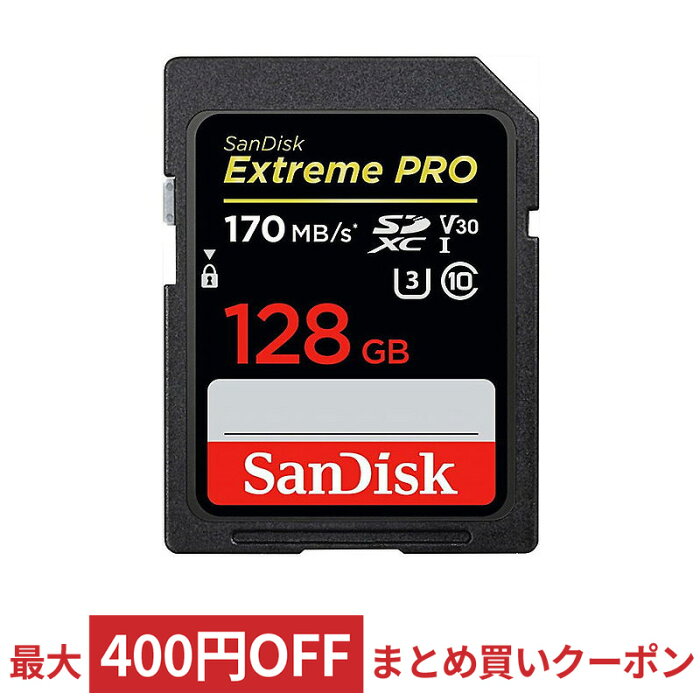 SanDisk
Extreme PRO
170 MB/s*
SD XC
V30
I
3
10
128 GB
SanDisk
最大 400円OFF まとめ買いクーポン